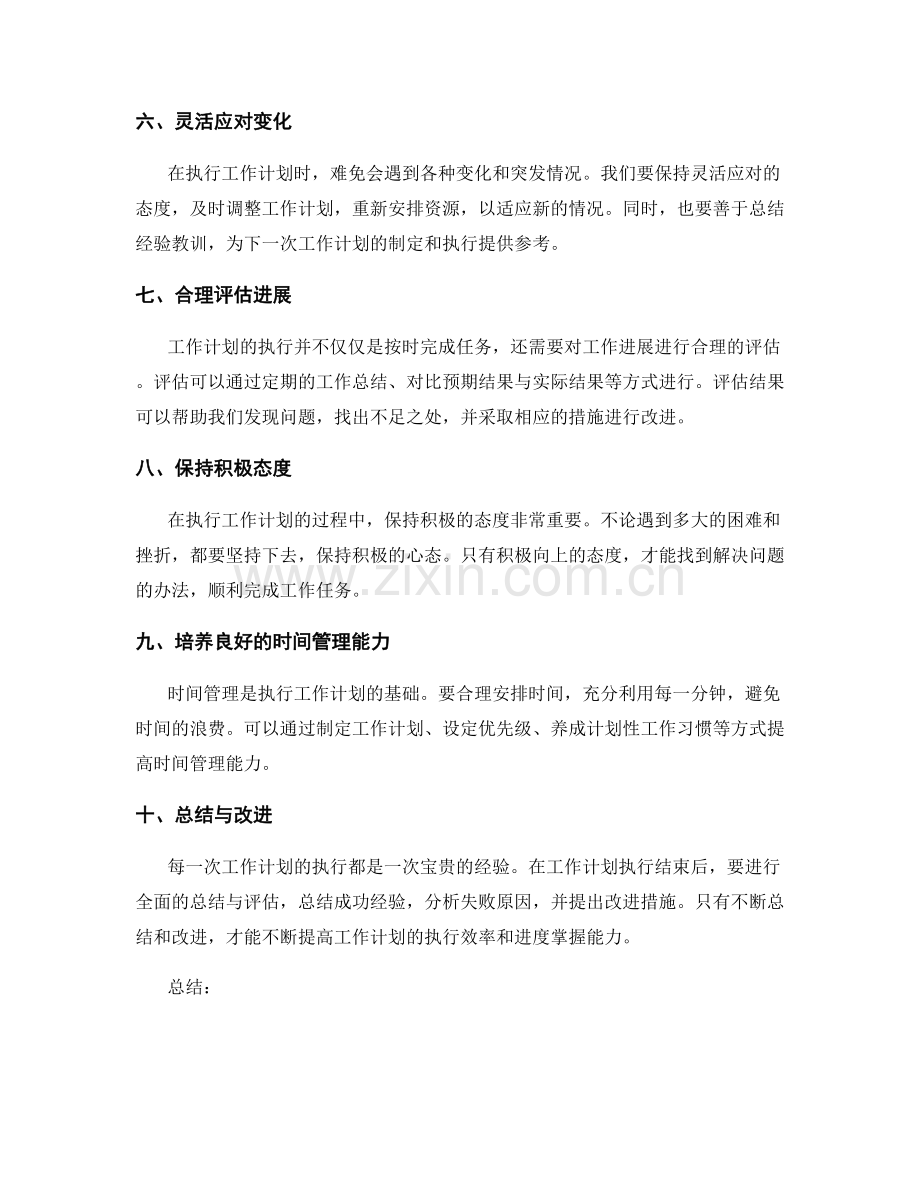 六、灵活应对变化

在执行工作计划时，难免会遇到各种变化和突发情况。我们要保持灵活应对的态度，及时调整工作计划，重新安排资源，以适应新的情况。同时，也要善于总结经验教训，为下一次工作计划的制定和执行提供参考。

七、合理评估进展

工作计划的执行并不仅仅是按时完成任务，还需要对工作进展进行合理的评估。评估可以通过定期的工作总结、对比预期结果与实际结果等方式进行。评估结果可以帮助我们发现问题，找出不足之处，并采取相应的措施进行改进。

八、保持积极态度

在执行工作计划的过程中，保持积极的态度非常重要。不论遇到多大的困难和挫折，都要坚持下去，保持积极的心态。只有积极向上的态度，才能找到解决问题的办法，顺利完成工作任务。

九、培养良好的时间管理能力

时间管理是执行工作计划的基础。要合理安排时间，充分利用每一分钟，避免时间的浪费。可以通过制定工作计划、设定优先级、养成计划性工作习惯等方式提高时间管理能力。

十、总结与改进

每一次工作计划的执行都是一次宝贵的经验。在工作计划执行结束后，要进行全面的总结与评估，总结成功经验，分析失败原因，并提出改进措施。只有不断总结和改进，才能不断提高工作计划的执行效率和进度掌握能力。

总结：

www.zixin.com.cn